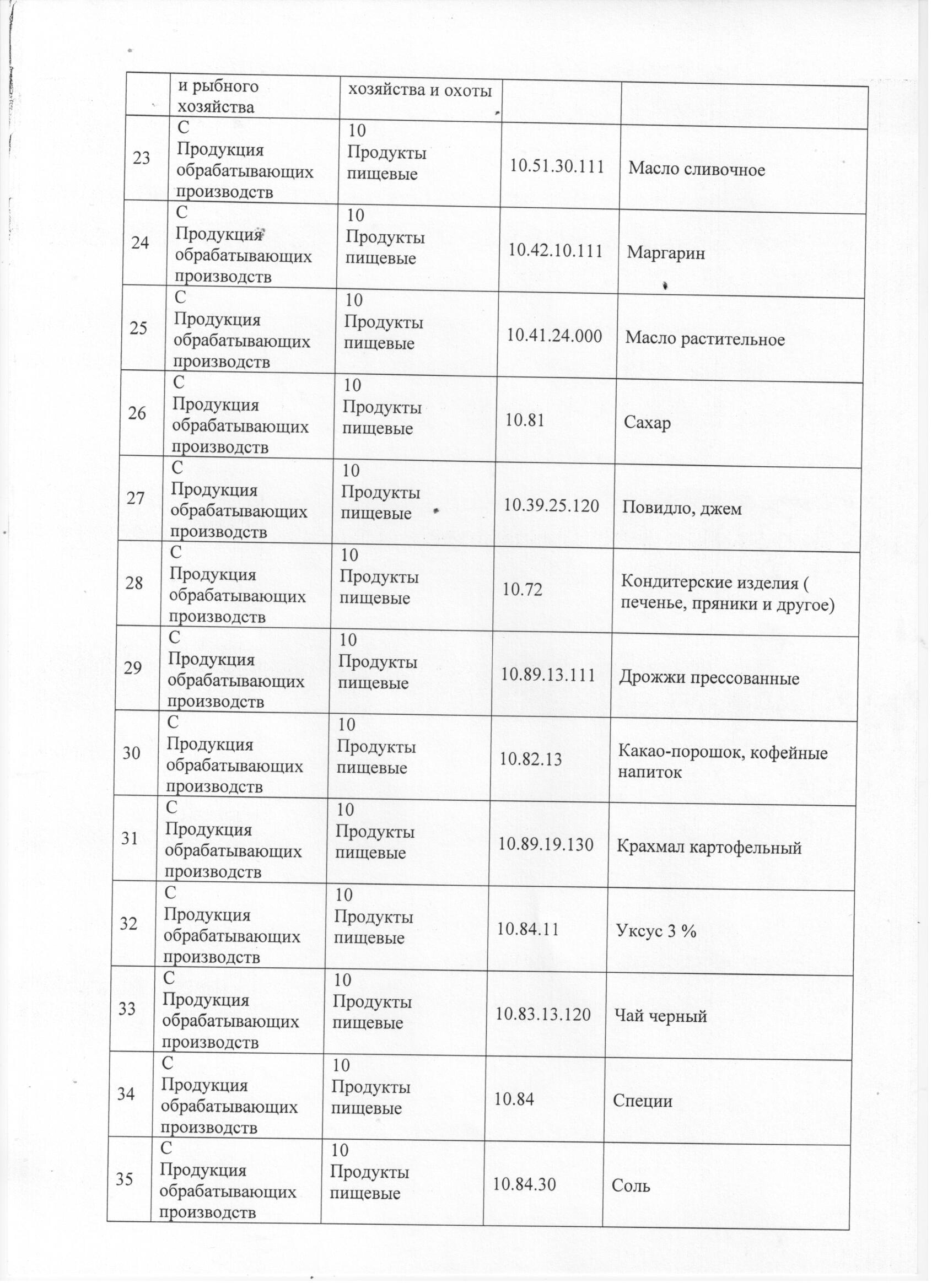 |  | и рыбного хозяйства | хозяйства и охоты |  |  |
|---|---|---|---|---|
| 23 | С Продукция обрабатывающих производств | 10 Продукты пищевые | 10.51.30.111 | Масло сливочное |
| 24 | С Продукция обрабатывающих производств | 10 Продукты пищевые | 10.42.10.111 | Маргарин |
| 25 | С Продукция обрабатывающих производств | 10 Продукты пищевые | 10.41.24.000 | Масло растительное |
| 26 | С Продукция обрабатывающих производств | 10 Продукты пищевые | 10.81 | Сахар |
| 27 | С Продукция обрабатывающих производств | 10 Продукты пищевые | 10.39.25.120 | Повидло, джем |
| 28 | С Продукция обрабатывающих производств | 10 Продукты пищевые | 10.72 | Кондитерские изделия ( печенье, пряники и другое) |
| 29 | С Продукция обрабатывающих производств | 10 Продукты пищевые | 10.89.13.111 | Дрожжи прессованные |
| 30 | С Продукция обрабатывающих производств | 10 Продукты пищевые | 10.82.13 | Какао-порошок, кофейные напиток |
| 31 | С Продукция обрабатывающих производств | 10 Продукты пищевые | 10.89.19.130 | Крахмал картофельный |
| 32 | С Продукция обрабатывающих производств | 10 Продукты пищевые | 10.84.11 | Уксус 3 % |
| 33 | С Продукция обрабатывающих производств | 10 Продукты пищевые | 10.83.13.120 | Чай черный |
| 34 | С Продукция обрабатывающих производств | 10 Продукты пищевые | 10.84 | Специи |
| 35 | С Продукция обрабатывающих производств | 10 Продукты пищевые | 10.84.30 | Соль |